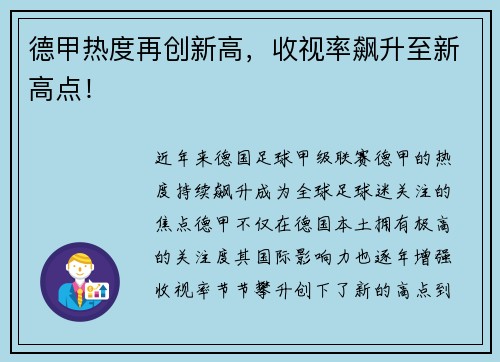 德甲热度再创新高，收视率飙升至新高点！

近年来德国足球甲级联赛德甲的热度持续飙升成为全球足球迷关注的焦点德甲不仅在德国本土拥有极高的关注度其国际影响力也逐年增强收视率节节攀升创下了新的高点到